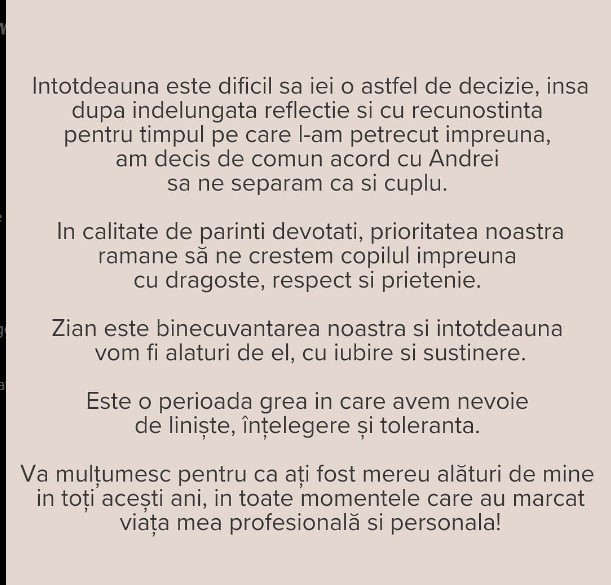 Intotdeauna este dificil sa iei o astfel de decizie, insa dupa indelungata reflectie si cu recunostinta pentru timpul pe care l-am petrecut impreuna, am decis de comun acord cu Andrei sa ne separam ca si cuplu.

In calitate de parinti devotati, prioritatea noastra ramane să ne crestem copilul impreuna cu dragoste, respect si prietenie.

Zian este binecuvantarea noastra si intotdeauna vom fi alaturi de el, cu iubire si sustinere.

Este o perioada grea in care avem nevoie de liniște, înțelegere și toleranta.

Va mulțumesc pentru ca ați fost mereu alături de mine in toți acești ani, in toate momentele care au marcat viața mea profesională si personala!